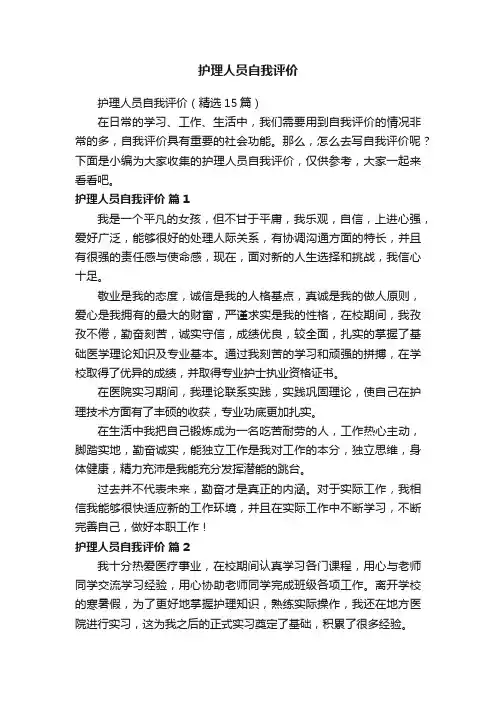 护理人员自我评价

护理人员自我评价（精选15篇）

在日常的学习、工作、生活中，我们需要用到自我评价的情况非常的多，自我评价具有重要的社会功能。那么，怎么去写自我评价呢？下面是小编为大家收集的护理人员自我评价，仅供参考，大家一起来看看吧。

护理人员自我评价 篇1

我是一个平凡的女孩，但不甘于平庸，我乐观，自信，上进心强，爱好广泛，能够很好的处理人际关系，有协调沟通方面的特长，并且有很强的责任感与使命感，现在，面对新的人生选择和挑战，我信心十足。

敬业是我的态度，诚信是我的人格基点，真诚是我的做人原则，爱心是我拥有的最大的财富，严谨求实是我的性格，在校期间，我孜孜不倦，勤奋刻苦，诚实守信，成绩优良，较全面，扎实的掌握了基础医学理论知识及专业基本。通过我刻苦的学习和顽强的拼搏，在学校取得了优异的成绩，并取得专业护士执业资格证书。

在医院实习期间，我理论联系实践，实践巩固理论，使自己在护理技术方面有了丰硕的收获，专业功底更加扎实。

在生活中我把自己锻炼成为一名吃苦耐劳的人，工作热心主动，脚踏实地，勤奋诚实，能独立工作是我对工作的本分，独立思维，身体健康，精力充沛是我能充分发挥潜能的跳台。

过去并不代表未来，勤奋才是真正的内涵。对于实际工作，我相信我能够很快适应新的工作环境，并且在实际工作中不断学习，不断完善自己，做好本职工作！

护理人员自我评价 篇2

我十分热爱医疗事业，在校期间认真学习各门课程，用心与老师同学交流学习经验，用心协助老师同学完成班级各项工作。离开学校的寒暑假，为了更好地掌握护理知识，熟练实际操作，我还在地方医院进行实习，这为我之后的正式实习奠定了基础，积累了很多经验。